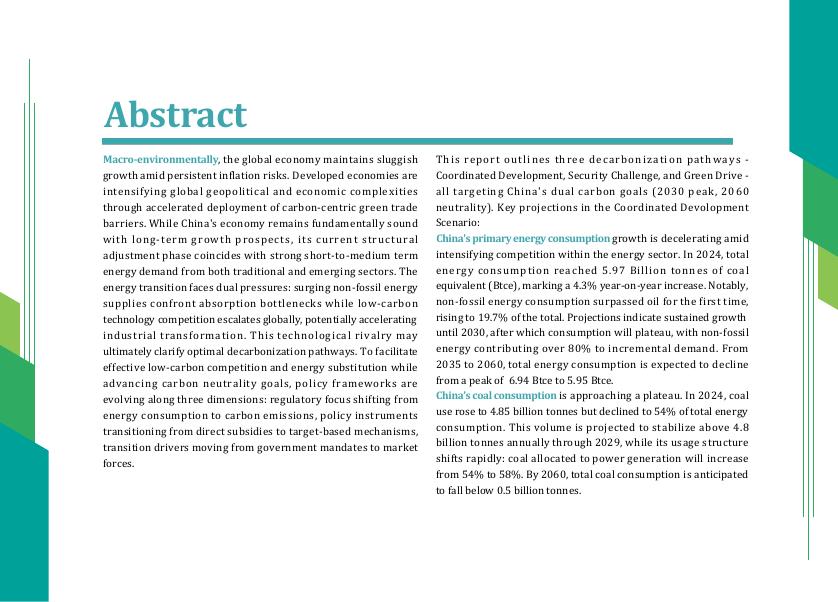 Abstract

Macro-environmentally, the global economy maintains sluggish growth amid persistent inflation risks. Developed economies are intensifying global geopolitical and economic complexities through accelerated deployment of carbon-centric green trade barriers. While China's economy remains fundamentally sound with long-term growth prospects, its current structural adjustment phase coincides with strong short-to-medium term energy demand from both traditional and emerging sectors. The energy transition faces dual pressures: surging non-fossil energy supplies confront absorption bottlenecks while low-carbon technology competition escalates globally, potentially accelerating industrial transformation. This technological rivalry may ultimately clarify optimal decarbonization pathways. To facilitate effective low-carbon competition and energy substitution while advancing carbon neutrality goals, policy frameworks are evolving along three dimensions: regulatory focus shifting from energy consumption to carbon emissions, policy instruments transitioning from direct subsidies to target-based mechanisms, transition drivers moving from government mandates to market forces.

This report outlines three decarbonization pathways - Coordinated Development, Security Challenge, and Green Drive - all targeting China's dual carbon goals (2030 peak, 2060 neutrality). Key projections in the Coordinated Devolopment Scenario:

China's primary energy consumption growth is decelerating amid intensifying competition within the energy sector. In 2024, total energy consumption reached 5.97 Billion tonnes of coal equivalent (Btce), marking a 4.3% year-on-year increase. Notably, non-fossil energy consumption surpassed oil for the first time, rising to 19.7% of the total. Projections indicate sustained growth until 2030, after which consumption will plateau, with non-fossil energy contributing over 80% to incremental demand. From 2035 to 2060, total energy consumption is expected to decline from a peak of 6.94 Btce to 5.95 Btce.

China's coal consumption is approaching a plateau. In 2024, coal use rose to 4.85 billion tonnes but declined to 54% of total energy consumption. This volume is projected to stabilize above 4.8 billion tonnes annually through 2029, while its usage structure shifts rapidly: coal allocated to power generation will increase from 54% to 58%. By 2060, total coal consumption is anticipated to fall below 0.5 billion tonnes.